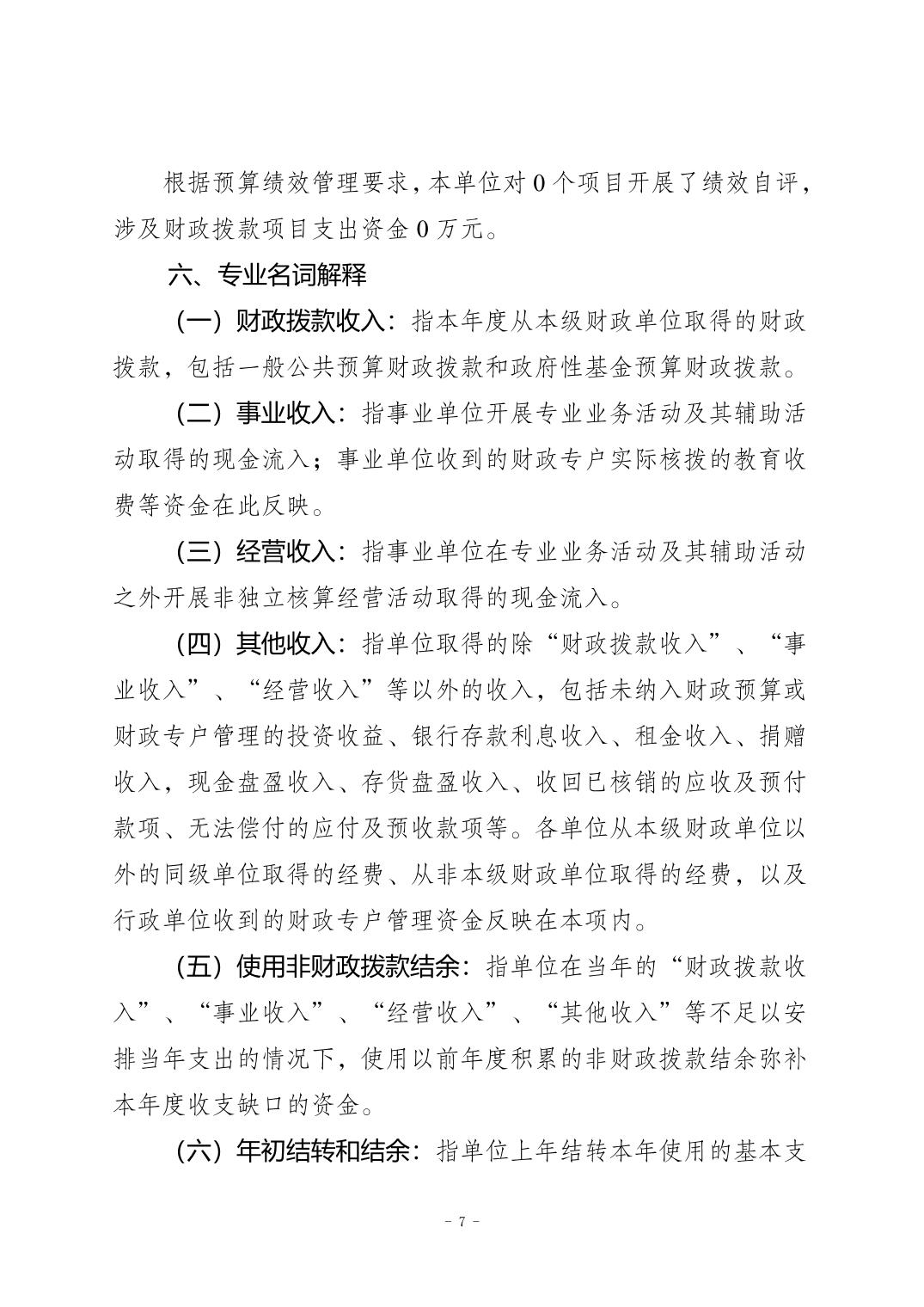 根据预算绩效管理要求，本单位对 0 个项目开展了绩效自评，涉及财政拨款项目支出资金 0 万元。

六、专业名词解释

（一）财政拨款收入：指本年度从本级财政单位取得的财政拨款，包括一般公共预算财政拨款和政府性基金预算财政拨款。

（二）事业收入：指事业单位开展专业业务活动及其辅助活动取得的现金流入；事业单位收到的财政专户实际核拨的教育收费等资金在此反映。

（三）经营收入：指事业单位在专业业务活动及其辅助活动之外开展非独立核算经营活动取得的现金流入。

（四）其他收入：指单位取得的除“财政拨款收入”、“事业收入”、“经营收入”等以外的收入，包括未纳入财政预算或财政专户管理的投资收益、银行存款利息收入、租金收入、捐赠收入，现金盘盈收入、存货盘盈收入、收回已核销的应收及预付款项、无法偿付的应付及预收款项等。各单位从本级财政单位以外的同级单位取得的经费、从非本级财政单位取得的经费，以及行政单位收到的财政专户管理资金反映在本项内。

（五）使用非财政拨款结余：指单位在当年的“财政拨款收入”、“事业收入”、“经营收入”、“其他收入”等不足以安排当年支出的情况下，使用以前年度积累的非财政拨款结余弥补本年度收支缺口的资金。

（六）年初结转和结余：指单位上年结转本年使用的基本支

- 7 -